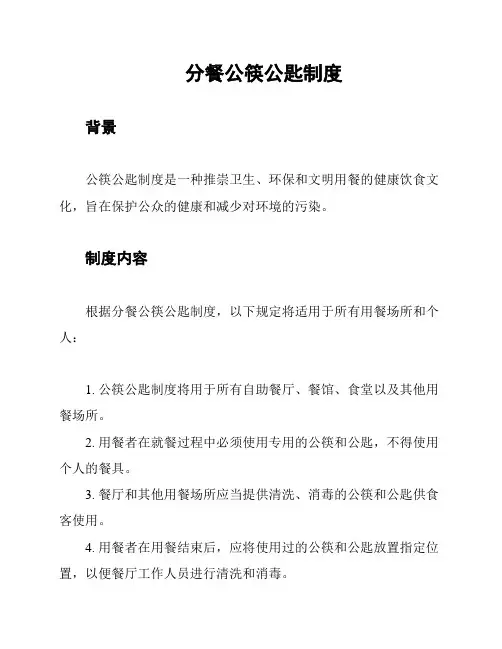 分餐公筷公匙制度

背景

公筷公匙制度是一种推崇卫生、环保和文明用餐的健康饮食文化，旨在保护公众的健康和减少对环境的污染。

制度内容

根据分餐公筷公匙制度，以下规定将适用于所有用餐场所和个人：

1. 公筷公匙制度将用于所有自助餐厅、餐馆、食堂以及其他用餐场所。

2. 用餐者在就餐过程中必须使用专用的公筷和公匙，不得使用个人的餐具。

3. 餐厅和其他用餐场所应当提供清洗、消毒的公筷和公匙供食客使用。

4. 用餐者在用餐结束后，应将使用过的公筷和公匙放置指定位置，以便餐厅工作人员进行清洗和消毒。